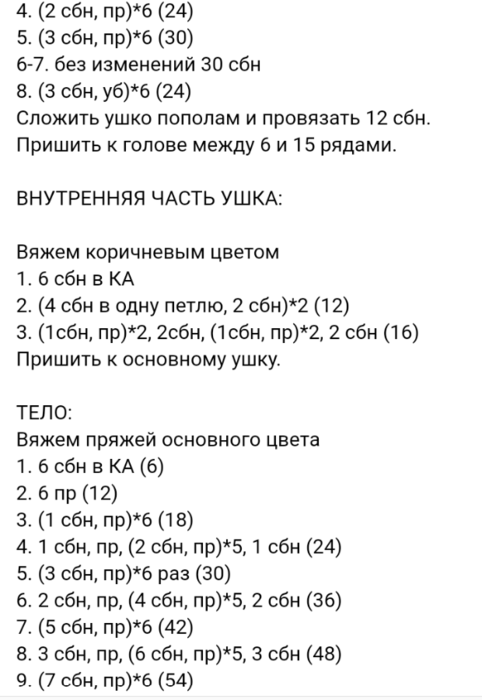 4. (2 сбн, пр)*6 (24)
5. (3 сбн, пр)*6 (30)
6-7. без изменений 30 сбн
8. (3 сбн, уб)*6 (24)
Сложить ушко пополам и провязать 12 сбн.
Пришить к голове между 6 и 15 рядами.

ВНУТРЕННЯЯ ЧАСТЬ УШКА:

Вяжем коричневым цветом
1. 6 сбн в КА
2. (4 сбн в одну петлю, 2 сбн)*2 (12)
3. (1сбн, пр)*2, 2сбн, (1сбн, пр)*2, 2 сбн (16)
Пришить к основному ушку.

ТЕЛО:
Вяжем пряжей основного цвета
1. 6 сбн в КА (6)
2. 6 пр (12)
3. (1 сбн, пр)*6 (18)
4. 1 сбн, пр, (2 сбн, пр)*5, 1 сбн (24)
5. (3 сбн, пр)*6 раз (30)
6. 2 сбн, пр, (4 сбн, пр)*5, 2 сбн (36)
7. (5 сбн, пр)*6 (42)
8. 3 сбн, пр, (6 сбн, пр)*5, 3 сбн (48)
9. (7 сбн, пр)*6 (54)